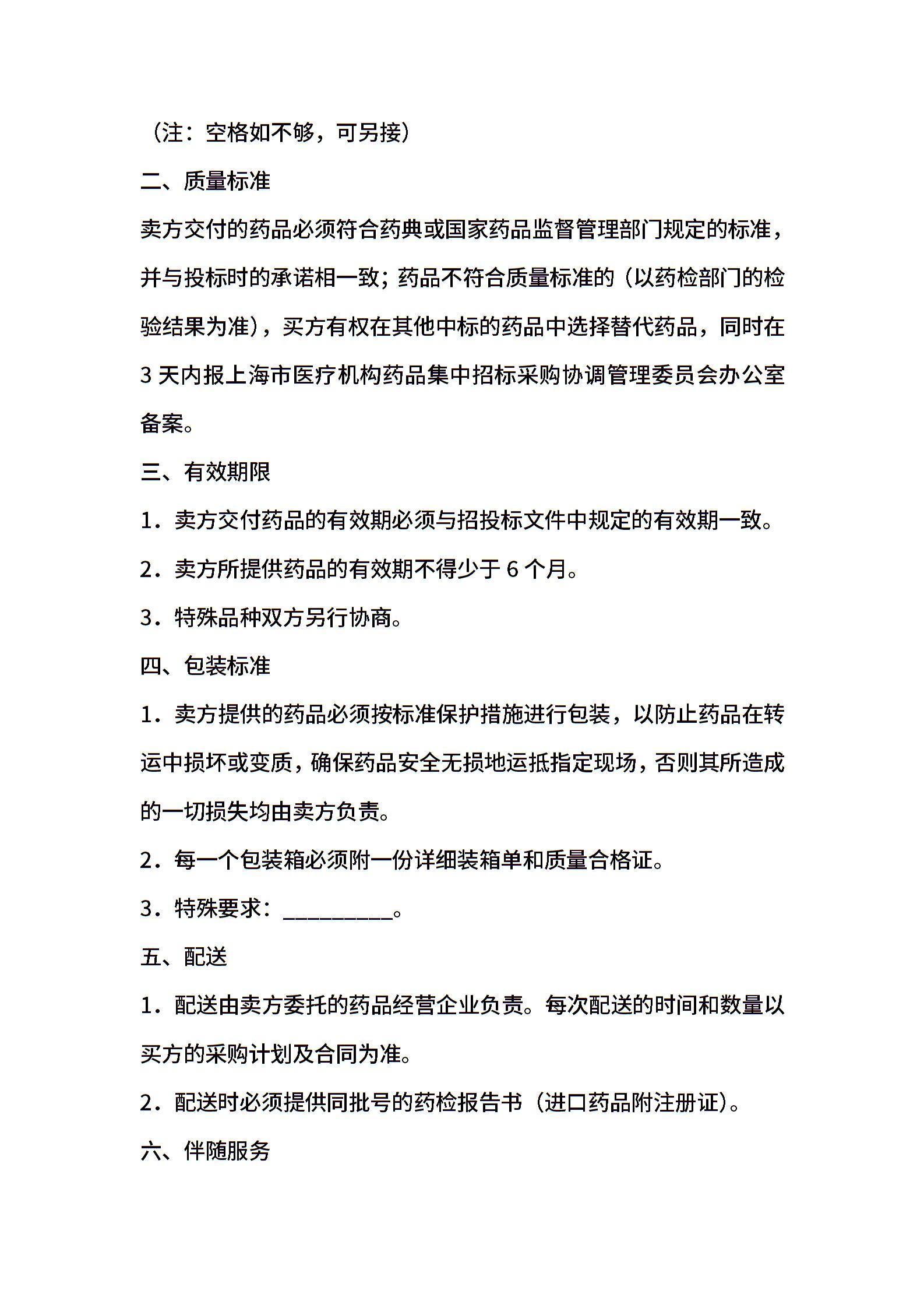 （注：空格如不够，可另接）

二、质量标准

卖方交付的药品必须符合药典或国家药品监督管理部门规定的标准，并与投标时的承诺相一致；药品不符合质量标准的（以药检部门的检验结果为准），买方有权在其他中标的药品中选择替代药品，同时在3天内报上海市医疗机构药品集中招标采购协调管理委员会办公室备案。

三、有效期限

1．卖方交付药品的有效期必须与招投标文件中规定的有效期一致。

2．卖方所提供药品的有效期不得少于6个月。

3．特殊品种双方另行协商。

四、包装标准

1．卖方提供的药品必须按标准保护措施进行包装，以防止药品在转运中损坏或变质，确保药品安全无损地运抵指定现场，否则其所造成的一切损失均由卖方负责。

2．每一个包装箱必须附一份详细装箱单和质量合格证。

3．特殊要求：__________。

五、配送

1．配送由卖方委托的药品经营企业负责。每次配送的时间和数量以买方的采购计划及合同为准。

2．配送时必须提供同批号的药检报告书（进口药品附注册证）。

六、伴随服务